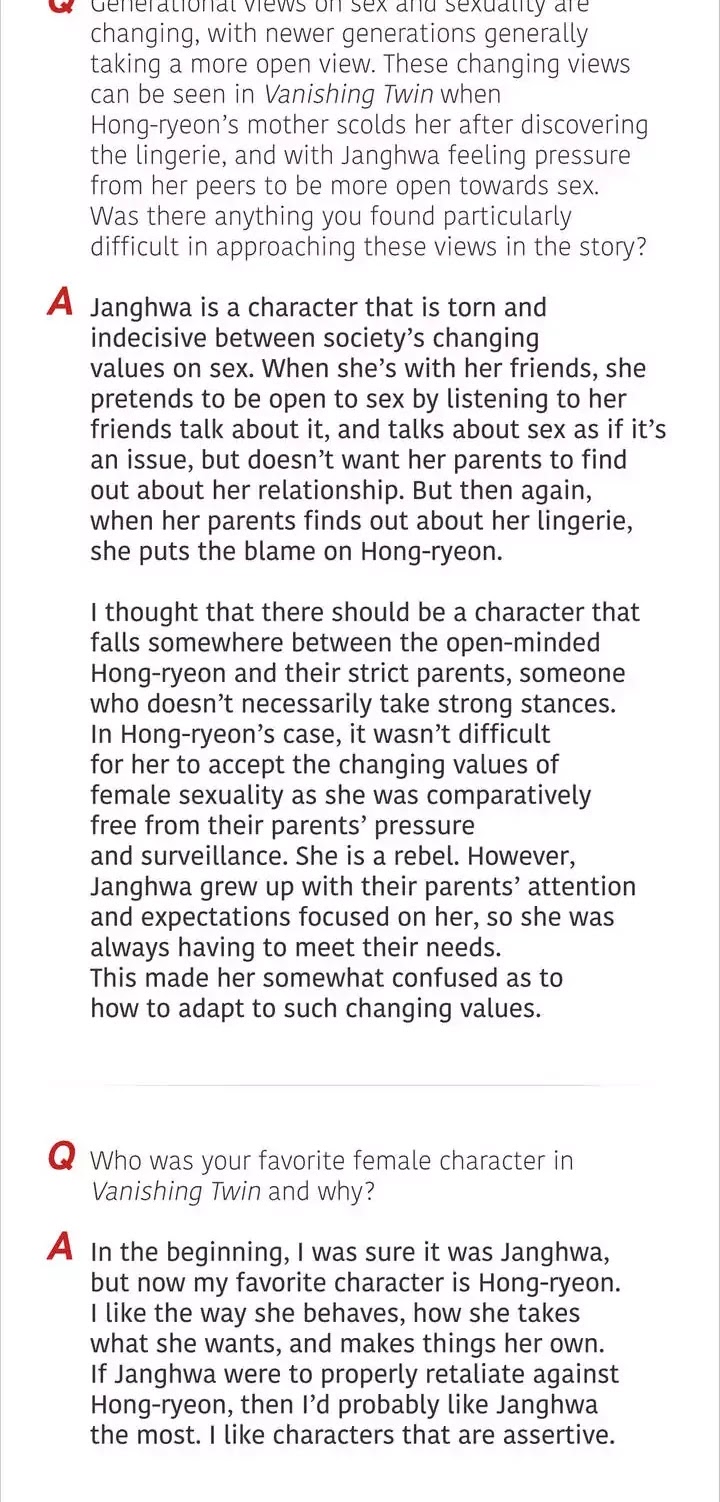 Q Generational views on sex and sexuality are changing, with newer generations generally taking a more open view. These changing views can be seen in Vanishing Twin when Hong-ryeon's mother scolds her after discovering the lingerie, and with Janghwa feeling pressure from her peers to be more open towards sex. Was there anything you found particularly difficult in approaching these views in the story?

A Janghwa is a character that is torn and indecisive between society's changing values on sex. When she's with her friends, she pretends to be open to sex by listening to her friends talk about it, and talks about sex as if it's an issue, but doesn't want her parents to find out about her relationship. But then again, when her parents finds out about her lingerie, she puts the blame on Hong-ryeon.

I thought that there should be a character that falls somewhere between the open-minded Hong-ryeon and their strict parents, someone who doesn't necessarily take strong stances. In Hong-ryeon's case, it wasn't difficult for her to accept the changing values of female sexuality as she was comparatively free from their parents' pressure and surveillance. She is a rebel. However, Janghwa grew up with their parents' attention and expectations focused on her, so she was always having to meet their needs. This made her somewhat confused as to how to adapt to such changing values.

Q Who was your favorite female character in Vanishing Twin and why?

A In the beginning, I was sure it was Janghwa, but now my favorite character is Hong-ryeon. I like the way she behaves, how she takes what she wants, and makes things her own. If Janghwa were to properly retaliate against Hong-ryeon, then I'd probably like Janghwa the most. I like characters that are assertive.